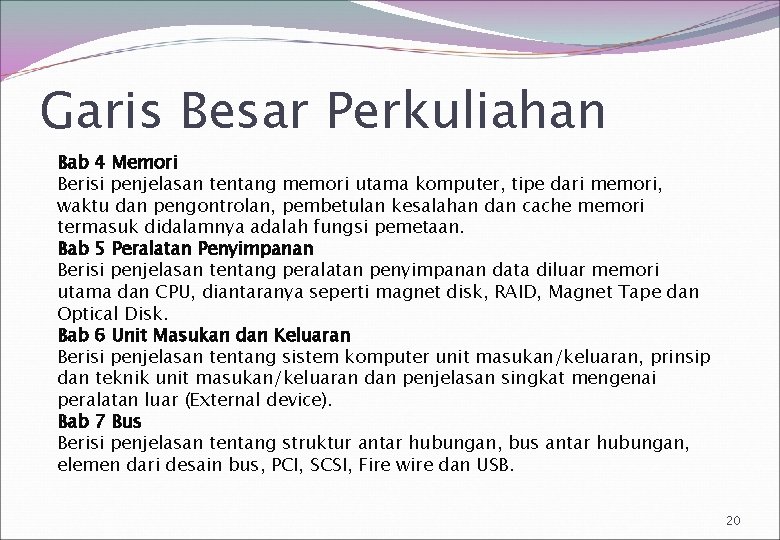 Garis Besar Perkuliahan

Bab 4 Memori
Berisi penjelasan tentang memori utama komputer, tipe dari memori, waktu dan pengontrolan, pembetulan kesalahan dan cache memori termasuk didalamnya adalah fungsi pemetaan.

Bab 5 Peralatan Penyimpanan
Berisi penjelasan tentang peralatan penyimpanan data diluar memori utama dan CPU, diantaranya seperti magnet disk, RAID, Magnet Tape dan Optical Disk.

Bab 6 Unit Masukan dan Keluaran
Berisi penjelasan tentang sistem komputer unit masukan/keluaran, prinsip dan teknik unit masukan/keluaran dan penjelasan singkat mengenai peralatan luar (External device).

Bab 7 Bus
Berisi penjelasan tentang struktur antar hubungan, bus antar hubungan, elemen dari desain bus, PCI, SCSI, Fire wire dan USB.

20